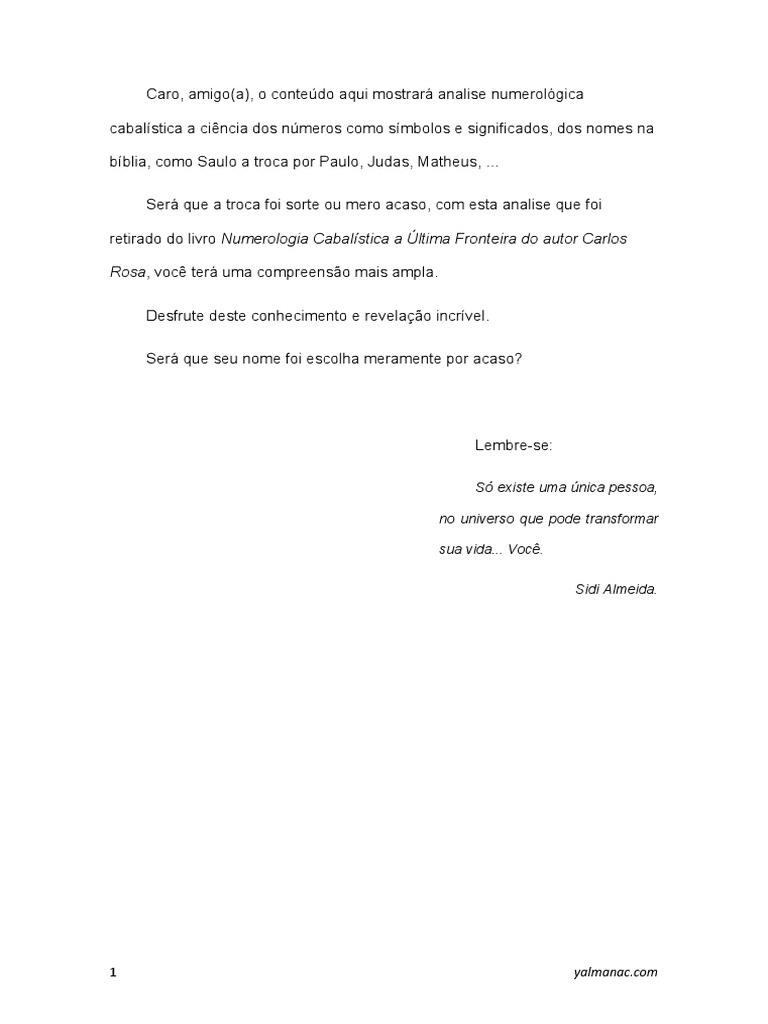 Caro, amigo(a), o conteúdo aqui mostrará analise numerológica cabalística a ciência dos números como símbolos e significados, dos nomes na bíblia, como Saulo a troca por Paulo, Judas, Matheus, ...

Será que a troca foi sorte ou mero acaso, com esta analise que foi retirado do livro Numerologia Cabalística a Última Fronteira do autor Carlos Rosa, você terá uma compreensão mais ampla.

Desfrute deste conhecimento e revelação incrível.

Será que seu nome foi escolha meramente por acaso?

Lembre-se:

Só existe uma única pessoa, no universo que pode transformar sua vida... Você.

Sidi Almeida.

1

yalmanac.com